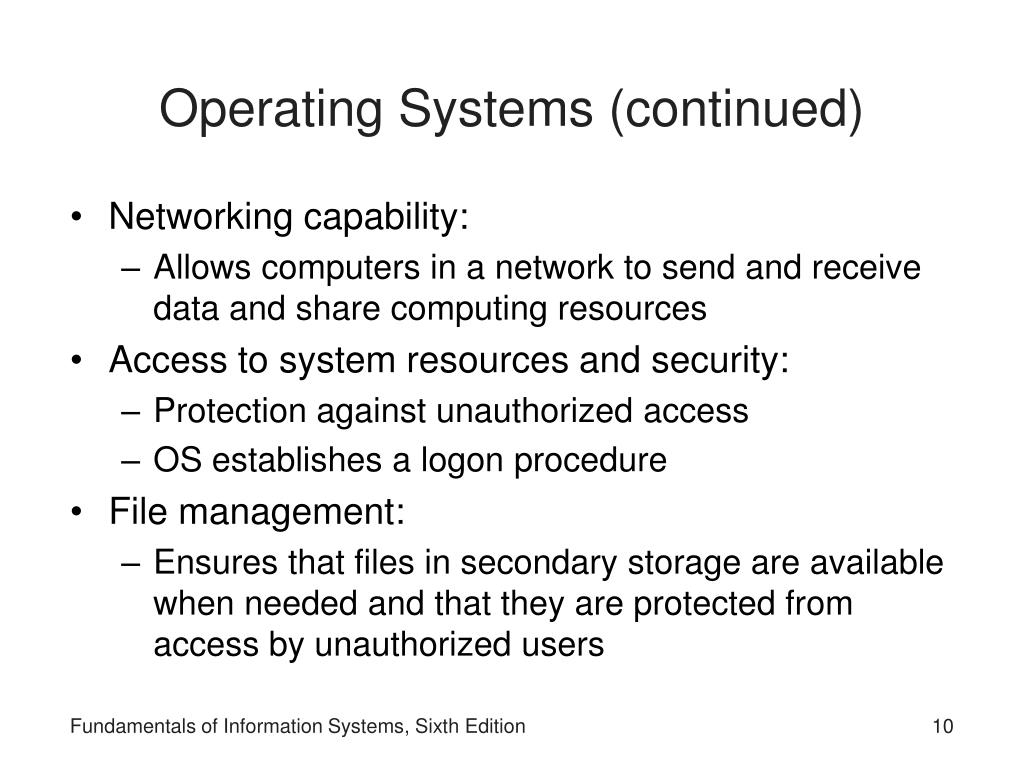 Operating Systems (continued)

• Networking capability:
– Allows computers in a network to send and receive data and share computing resources
• Access to system resources and security:
– Protection against unauthorized access
– OS establishes a logon procedure
• File management:
– Ensures that files in secondary storage are available when needed and that they are protected from access by unauthorized users

Fundamentals of Information Systems, Sixth Edition

10